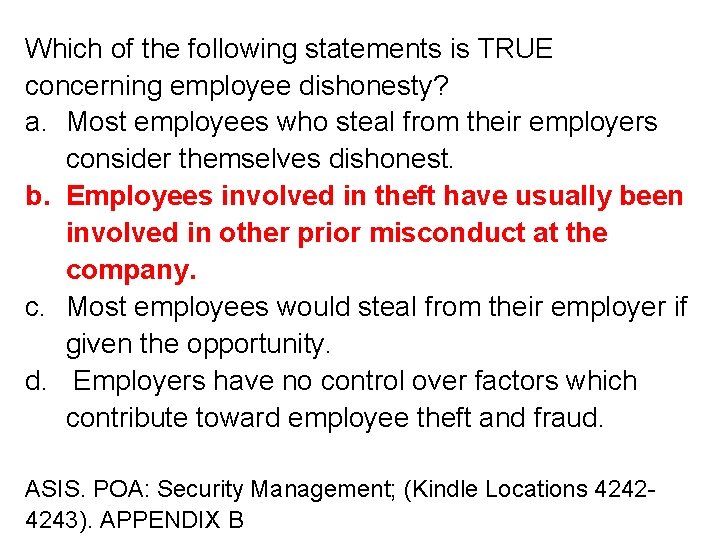 Which of the following statements is TRUE concerning employee dishonesty?

a. Most employees who steal from their employers consider themselves dishonest.

b. Employees involved in theft have usually been involved in other prior misconduct at the company.

c. Most employees would steal from their employer if given the opportunity.

d. Employers have no control over factors which contribute toward employee theft and fraud.

ASIS. POA: Security Management; (Kindle Locations 4242-4243). APPENDIX B